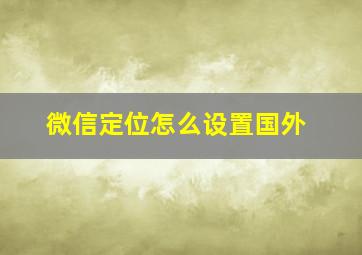 微信定位怎么设置国外